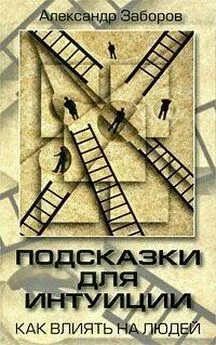 Александр Заборов

ПОДСКАЗКИ ДЛЯ ИНТУИЦИИ

КАК ВЛИЯТЬ НА ЛЮДЕЙ